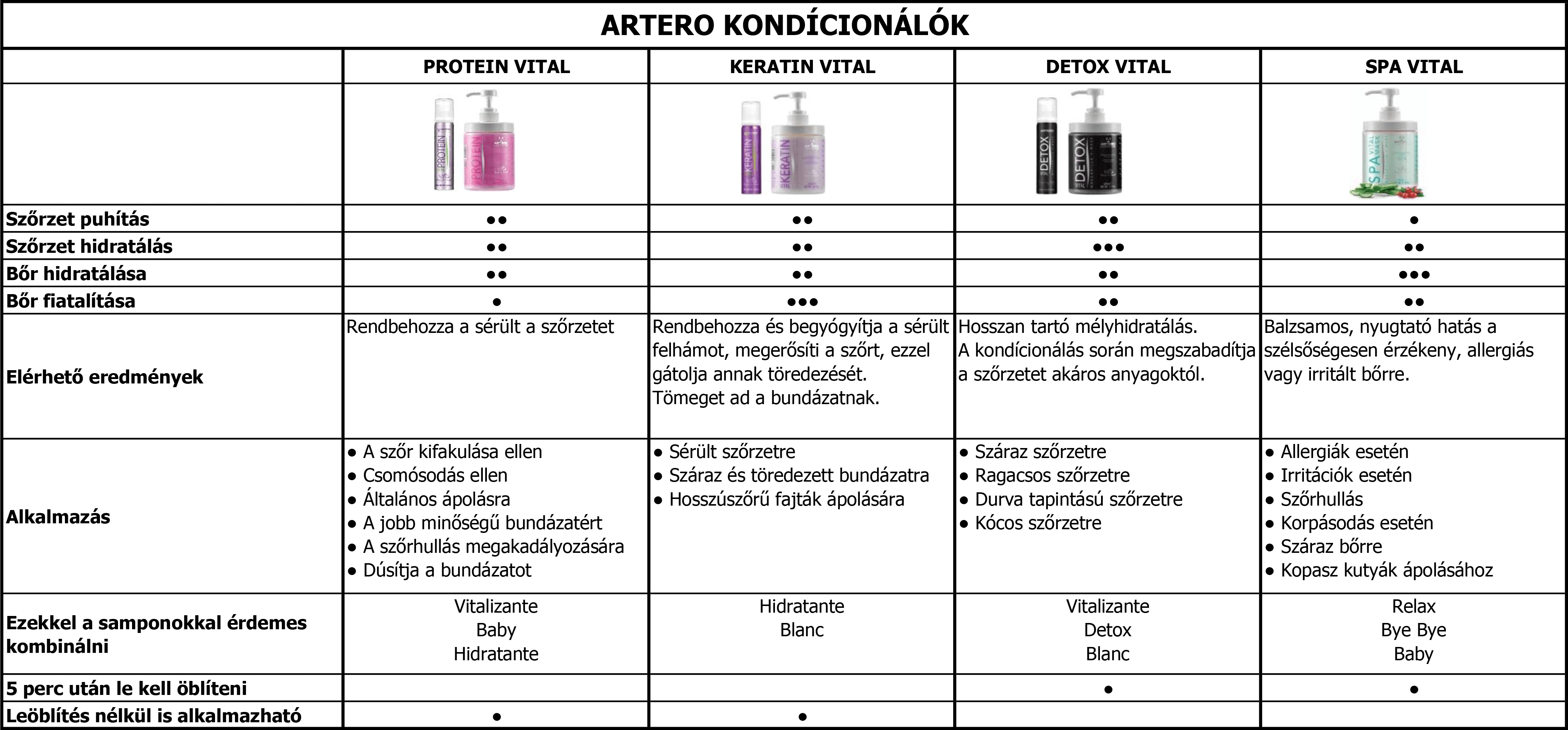 ARTERO KONDÍCIONÁLÓK

| | PROTEIN VITAL | KERATIN VITAL | DETOX VITAL | SPA VITAL |
|---|---|---|---|---|
| | PROTEIN PROTEIN | KERATIN KERATIN | DETOX DETOX | SPA VITAL MASK |
| Szőrzet puhítás | ●● | ●● | ●● | ● |
| Szőrzet hidratálás | ●● | ●● | ●●● | ●● |
| Bőr hidratálása | ●● | ●● | ●● | ●●● |
| Bőr fiatalítása | ● | ●●● | ●● | ●● |
| Elérhető eredmények | Rendbehozza a sérült a szőrzetet | Rendbehozza és begyógyítja a sérült felhámot, megerősíti a szőrt, ezzel gátolja annak töredezését. Tömeget ad a bundázatnak. | Hosszan tartó mélyhidratálás. A kondícionálás során megszabadítja a szőrzetet akáros anyagoktól. | Balzsamos, nyugtató hatás a szélsőségesen érzékeny, allergiás vagy irritált bőrre. |
| Alkalmazás | ● A szőr kifakulása ellen ● Csomósodás ellen ● Általános ápolásra ● A jobb minőségű bundázatért ● A szőrhullás megakadályozására ● Dúsítja a bundázatot | ● Sérült szőrzetre ● Száraz és töredezett bundázatra ● Hosszúszőrű fajták ápolására | ● Száraz szőrzetre ● Ragacsos szőrzetre ● Durva tapintású szőrzetre ● Kócos szőrzetre | ● Allergiák esetén ● Irritációk esetén ● Szőrhullás ● Korpásodás esetén ● Száraz bőrre ● Kopasz kutyák ápolásához |
| Ezekkel a samponokkal érdemes kombinálni | Vitalizante Baby Hidratante | Hidratante Blanc | Vitalizante Detox Blanc | Relax Bye Bye Baby |
| 5 perc után le kell öblíteni | | | ● | ● |
| Leöblítés nélkül is alkalmazható | ● | ● | | |